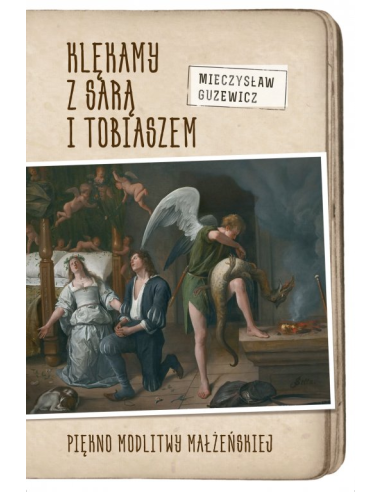 KLĘKAMY
Z SARĄ
I TOBIASZEM

MIECZYSŁAW
GUZEWICZ

PIĘKNO MODLITWY MAŁŻEŃSKIEJ